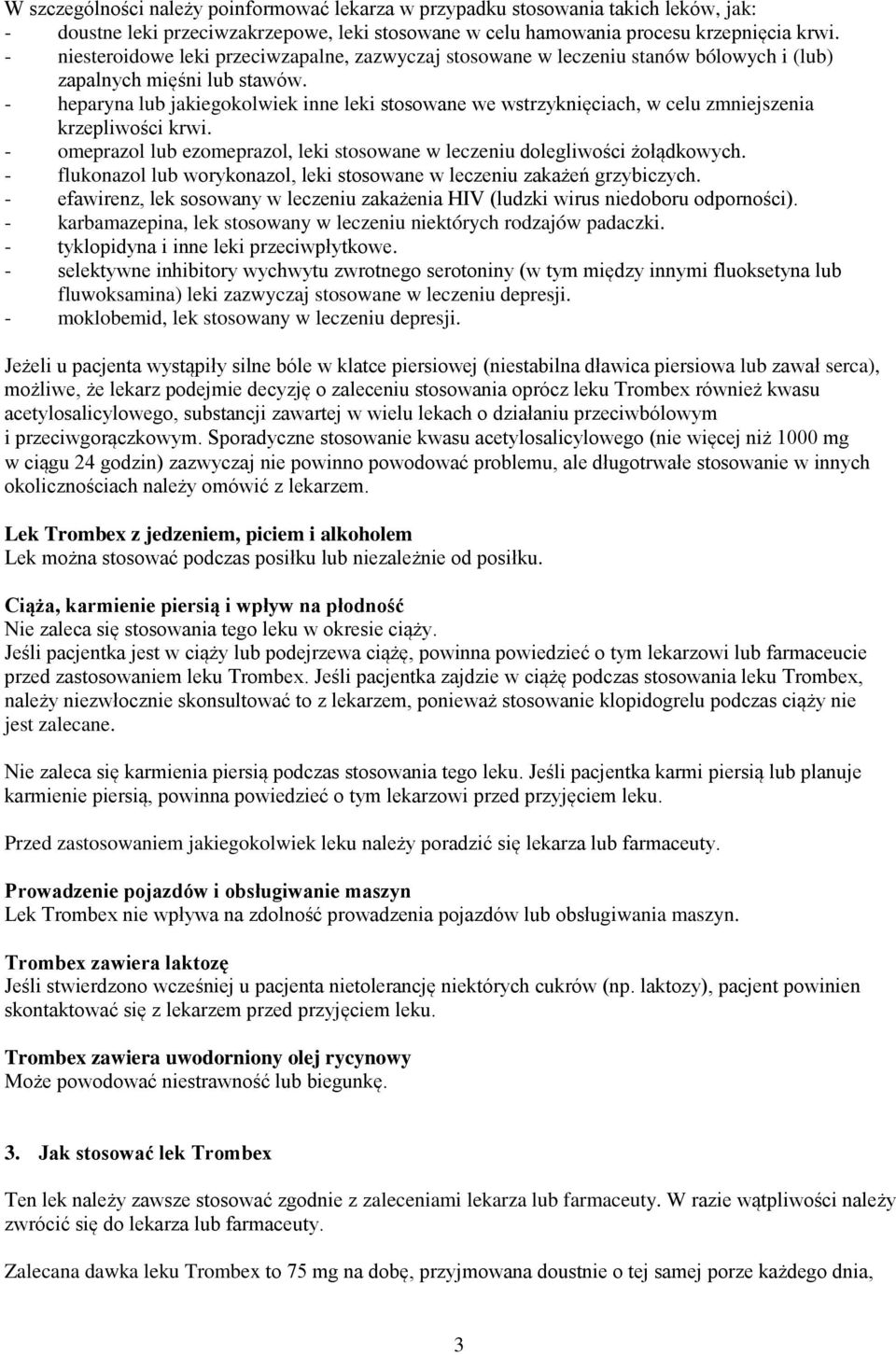 W szczególności należy poinformować lekarza w przypadku stosowania takich leków, jak:
- doustne leki przeciwzakrzepowe, leki stosowane w celu hamowania procesu krzepnięcia krwi.
- niesteroidowe leki przeciwzapalne, zazwyczaj stosowane w leczeniu stanów bólowych i (lub) zapalnych mięśni lub stawów.
- heparyna lub jakiegokolwiek inne leki stosowane we wstrzyknięciach, w celu zmniejszenia krzepliwości krwi.
- omeprazol lub ezomeprazol, leki stosowane w leczeniu dolegliwości żołądkowych.
- flukonazol lub worykonazol, leki stosowane w leczeniu zakażeń grzybiczych.
- efawirenz, lek sosowany w leczeniu zakażenia HIV (ludzki wirus niedoboru odporności).
- karbamazepina, lek stosowany w leczeniu niektórych rodzajów padaczki.
- tyklopidyna i inne leki przeciwpłytkowe.
- selektywne inhibitory wychwytu zwrotnego serotoniny (w tym między innymi fluoksetyna lub fluwoksamina) leki zazwyczaj stosowane w leczeniu depresji.
- moklobemid, lek stosowany w leczeniu depresji.

Jeżeli u pacjenta wystąpiły silne bóle w klatce piersiowej (niestabilna dławica piersiowa lub zawał serca), możliwe, że lekarz podejmie decyzję o zaleceniu stosowania oprócz leku Trombex również kwasu acetylosalicylowego, substancji zawartej w wielu lekach o działaniu przeciwbólowym i przeciwgorączkowym. Sporadyczne stosowanie kwasu acetylosalicylowego (nie więcej niż 1000 mg w ciągu 24 godzin) zazwyczaj nie powinno powodować problemu, ale długotrwałe stosowanie w innych okolicznościach należy omówić z lekarzem.

Lek Trombex z jedzeniem, piciem i alkoholem
Lek można stosować podczas posiłku lub niezależnie od posiłku.

Ciąża, karmienie piersią i wpływ na płodność
Nie zaleca się stosowania tego leku w okresie ciąży.
Jeśli pacjentka jest w ciąży lub podejrzewa ciążę, powinna powiedzieć o tym lekarzowi lub farmaceucie przed zastosowaniem leku Trombex. Jeśli pacjentka zajdzie w ciążę podczas stosowania leku Trombex, należy niezwłocznie skonsultować to z lekarzem, ponieważ stosowanie klopidogrelu podczas ciąży nie jest zalecane.

Nie zaleca się karmienia piersią podczas stosowania tego leku. Jeśli pacjentka karmi piersią lub planuje karmienie piersią, powinna powiedzieć o tym lekarzowi przed przyjęciem leku.

Przed zastosowaniem jakiegokolwiek leku należy poradzić się lekarza lub farmaceuty.

Prowadzenie pojazdów i obsługiwanie maszyn
Lek Trombex nie wpływa na zdolność prowadzenia pojazdów lub obsługiwania maszyn.

Trombex zawiera laktozę
Jeśli stwierdzono wcześniej u pacjenta nietolerancję niektórych cukrów (np. laktozy), pacjent powinien skontaktować się z lekarzem przed przyjęciem leku.

Trombex zawiera uwodorniony olej rycynowy
Może powodować niestrawność lub biegunkę.

3. Jak stosować lek Trombex

Ten lek należy zawsze stosować zgodnie z zaleceniami lekarza lub farmaceuty. W razie wątpliwości należy zwrócić się do lekarza lub farmaceuty.

Zalecana dawka leku Trombex to 75 mg na dobę, przyjmowana doustnie o tej samej porze każdego dnia,

3